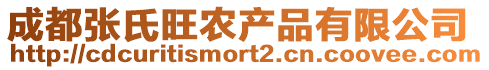 成都张氏旺农产品有限公司
http://cdcuritismort2.cn.coovee.com